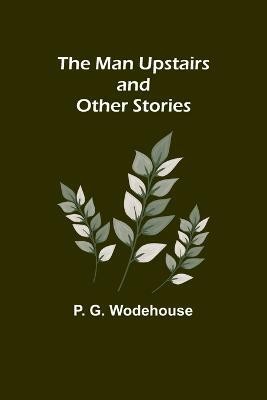 The Man Upstairs and Other Stories

P. G. Wodehouse